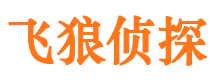 飞狼侦探